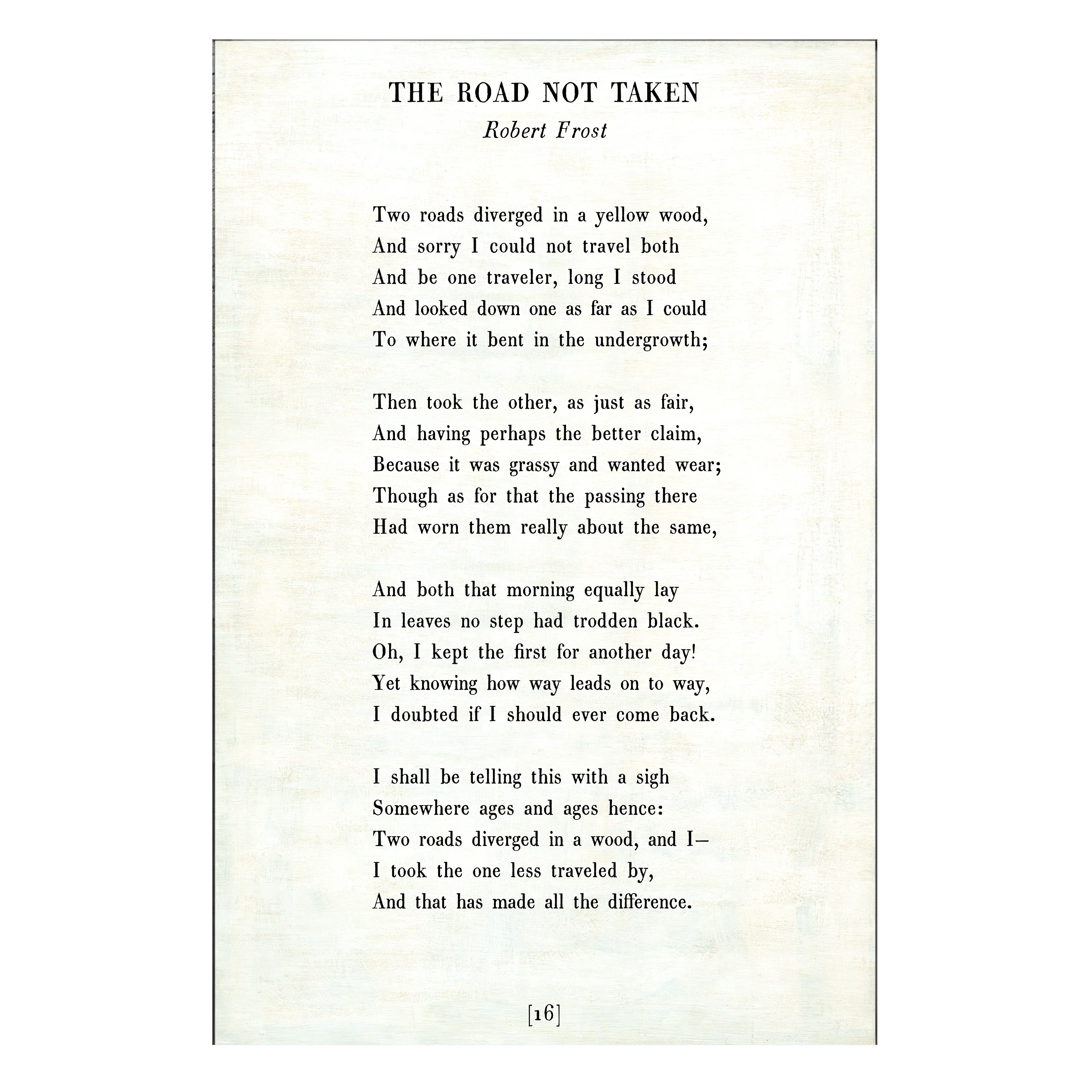 THE ROAD NOT TAKEN
Robert Frost

Two roads diverged in a yellow wood,
And sorry I could not travel both
And be one traveler, long I stood
And looked down one as far as I could
To where it bent in the undergrowth;

Then took the other, as just as fair,
And having perhaps the better claim,
Because it was grassy and wanted wear;
Though as for that the passing there
Had worn them really about the same,

And both that morning equally lay
In leaves no step had trodden black.
Oh, I kept the first for another day!
Yet knowing how way leads on to way,
I doubted if I should ever come back.

I shall be telling this with a sigh
Somewhere ages and ages hence:
Two roads diverged in a wood, and I—
I took the one less traveled by,
And that has made all the difference.

[16]